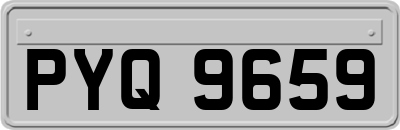 PYQ 9659